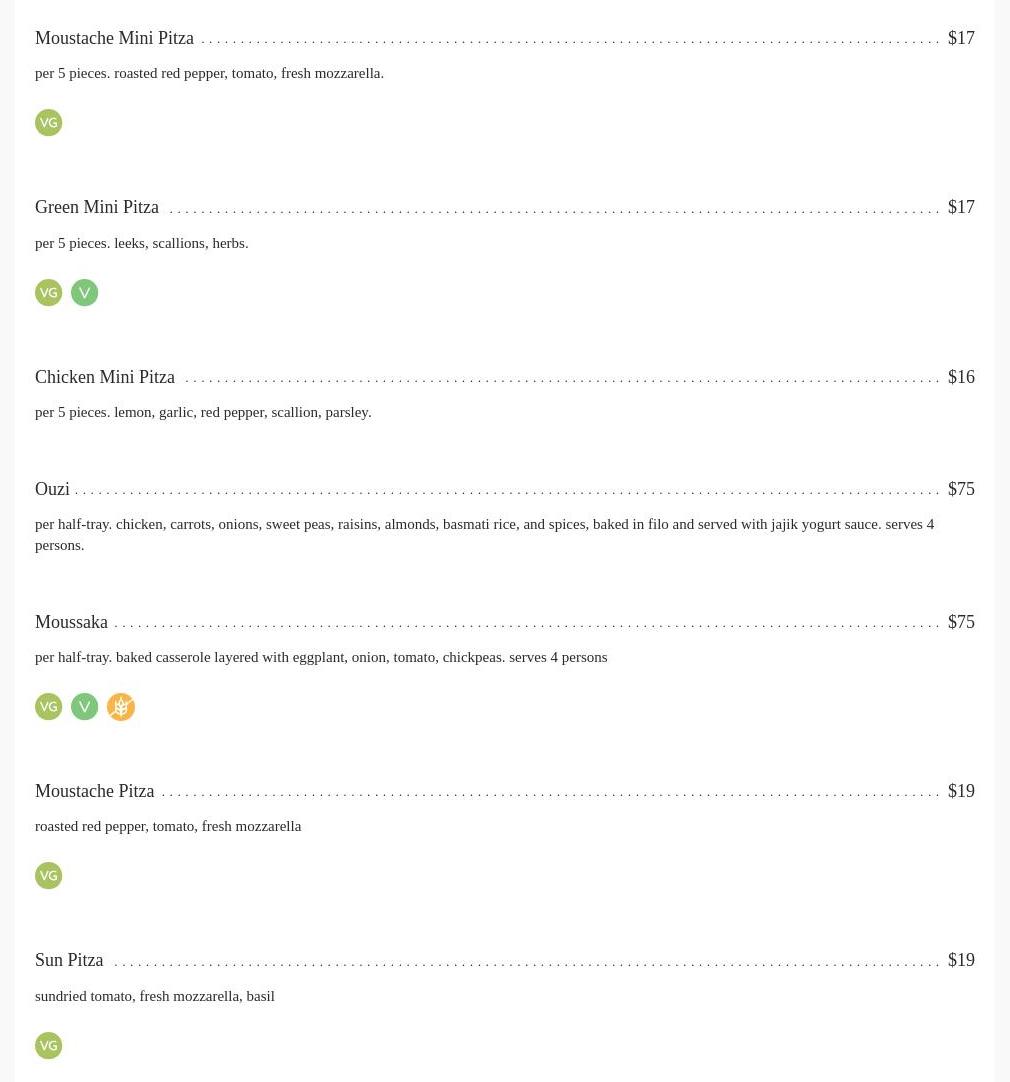 Moustache Mini Pitza $17

per 5 pieces. roasted red pepper, tomato, fresh mozzarella.

VG

Green Mini Pitza $17

per 5 pieces. leeks, scallions, herbs.

VG V

Chicken Mini Pitza $16

per 5 pieces. lemon, garlic, red pepper, scallion, parsley.

Ouzi $75

per half-tray. chicken, carrots, onions, sweet peas, raisins, almonds, basmati rice, and spices, baked in filo and served with jajik yogurt sauce. serves 4 persons.

Moussaka $75

per half-tray. baked casserole layered with eggplant, onion, tomato, chickpeas. serves 4 persons

VG V

Moustache Pitza $19

roasted red pepper, tomato, fresh mozzarella

VG

Sun Pitza $19

sundried tomato, fresh mozzarella, basil

VG